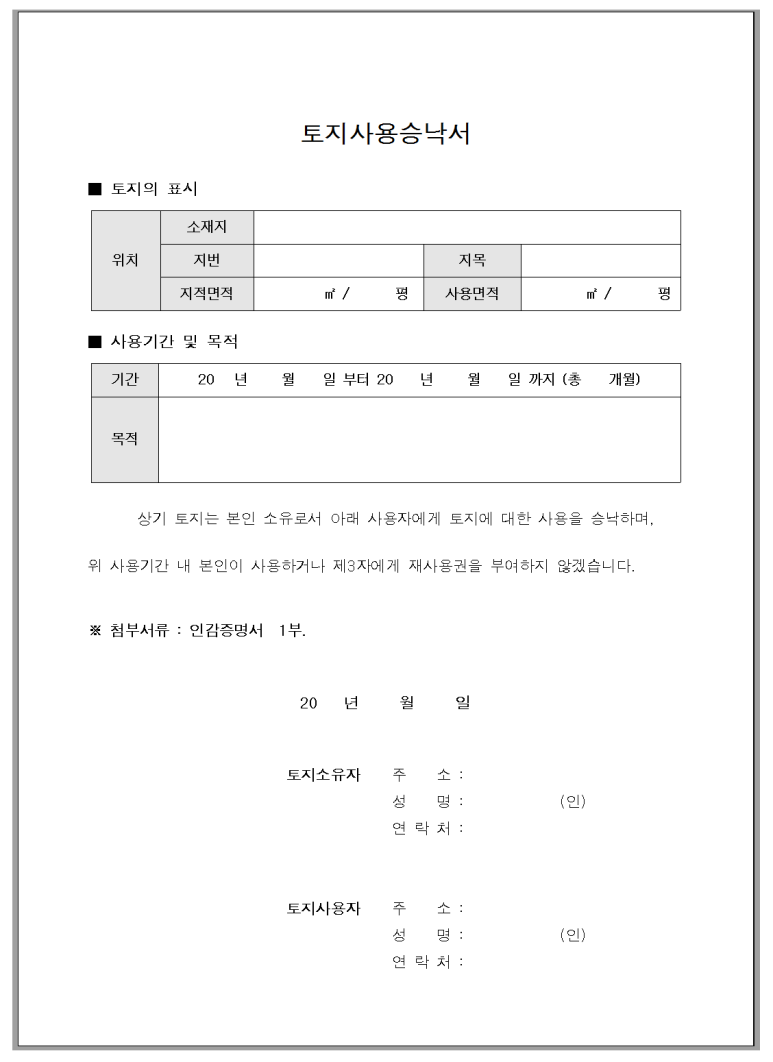 토지사용승낙서

■ 토지의 표시

| 위치 | 소재지 | | | |
|---|---|---|---|---|
| | 지번 | | 지목 | |
| | 지적면적 | ㎡ / 평 | 사용면적 | ㎡ / 평 |

■ 사용기간 및 목적

| 기간 | 20 년 월 일 부터 20 년 월 일 까지 (총 개월) |
|---|---|
| 목적 | |

상기 토지는 본인 소유로서 아래 사용자에게 토지에 대한 사용을 승낙하며, 위 사용기간 내 본인이 사용하거나 제3자에게 재사용권을 부여하지 않겠습니다.

※ 첨부서류 : 인감증명서 1부.

20 년 월 일

토지소유자 주 소 :
성 명 : (인)
연 락 처 :

토지사용자 주 소 :
성 명 : (인)
연 락 처 :